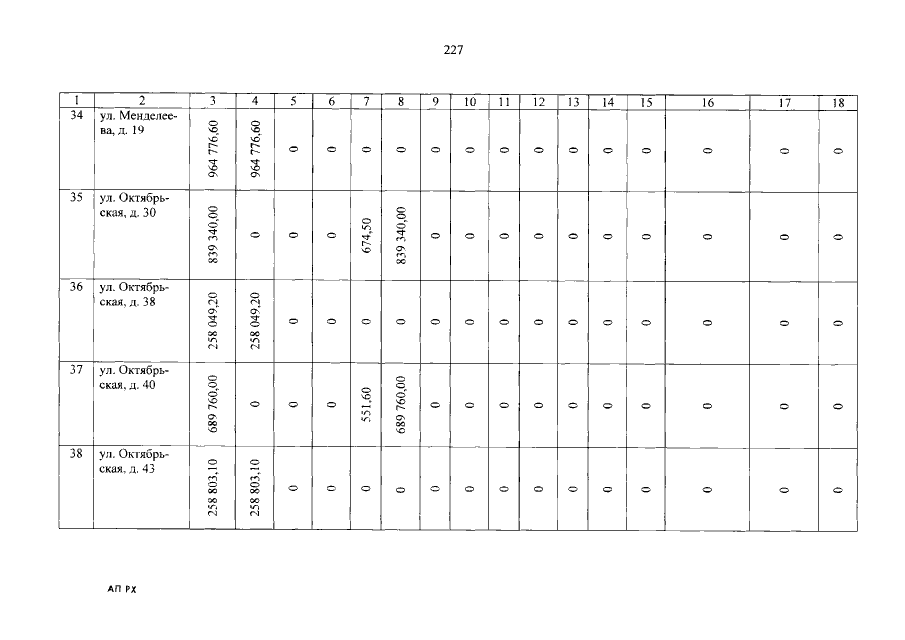 227

| 1 | 2 | 3 | 4 | 5 | 6 | 7 | 8 | 9 | 10 | 11 | 12 | 13 | 14 | 15 | 16 | 17 | 18 |
|---|---|---|---|---|---|---|---|---|---|---|---|---|---|---|---|---|---|
| 34 | ул. Менделеева, д. 19 | 964 776,60 | 964 776,60 | 0 | 0 | 0 | 0 | 0 | 0 | 0 | 0 | 0 | 0 | 0 | 0 | 0 | 0 |
| 35 | ул. Октябрьская, д. 30 | 839 340,00 | 0 | 0 | 0 | 674,50 | 839 340,00 | 0 | 0 | 0 | 0 | 0 | 0 | 0 | 0 | 0 | 0 |
| 36 | ул. Октябрьская, д. 38 | 258 049,20 | 258 049,20 | 0 | 0 | 0 | 0 | 0 | 0 | 0 | 0 | 0 | 0 | 0 | 0 | 0 | 0 |
| 37 | ул. Октябрьская, д. 40 | 689 760,00 | 0 | 0 | 0 | 551,60 | 689 760,00 | 0 | 0 | 0 | 0 | 0 | 0 | 0 | 0 | 0 | 0 |
| 38 | ул. Октябрьская, д. 43 | 258 803,10 | 258 803,10 | 0 | 0 | 0 | 0 | 0 | 0 | 0 | 0 | 0 | 0 | 0 | 0 | 0 | 0 |

АП РХ